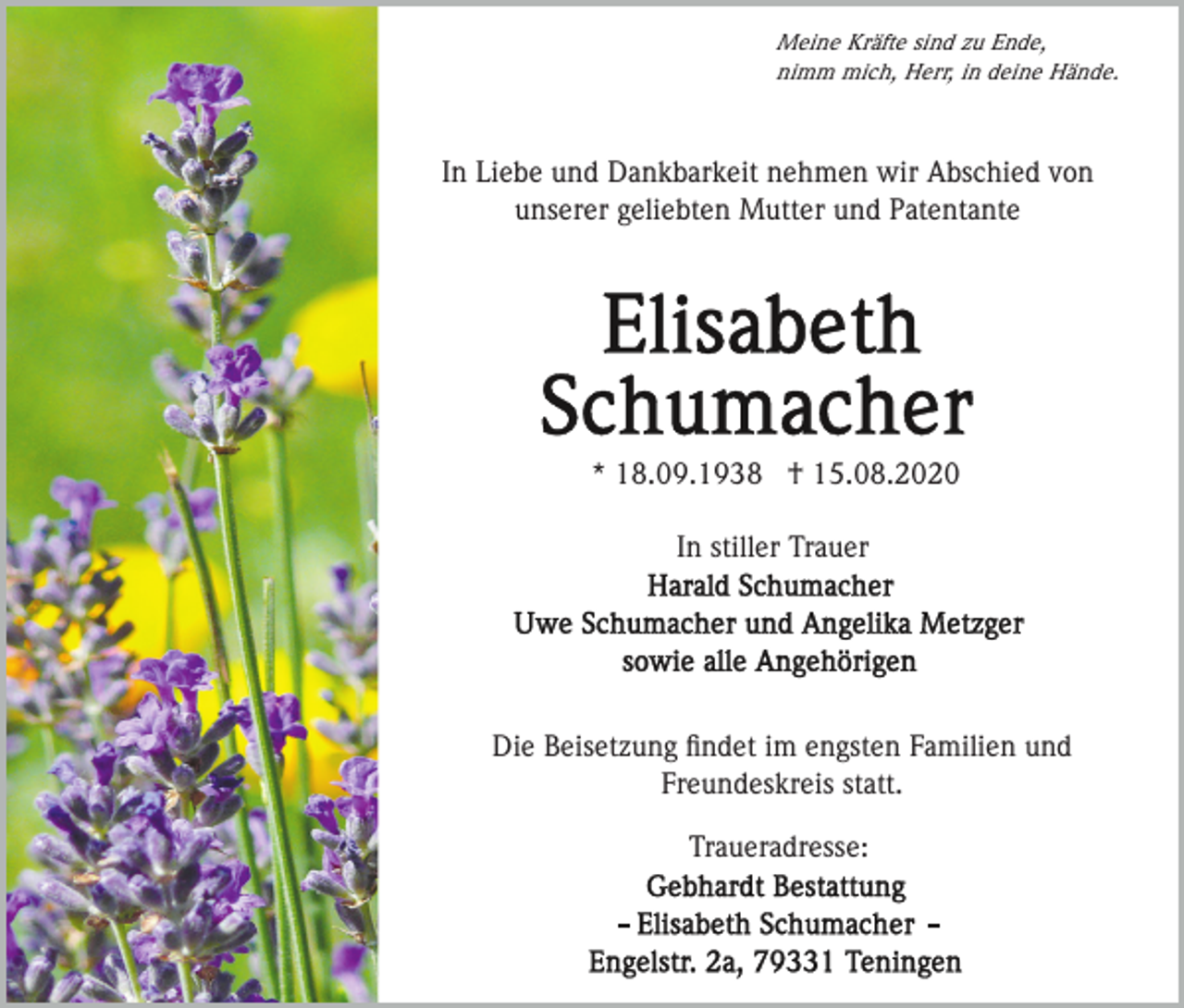 Meine Kräfte sind zu Ende,
nimm mich, Herr, in deine Hände.

In Liebe und Dankbarkeit nehmen wir Abschied von unserer geliebten Mutter und Patentante

Elisabeth
Schumacher

* 18.09.1938 † 15.08.2020

In stiller Trauer
Harald Schumacher
Uwe Schumacher und Angelika Metzger
sowie alle Angehörigen

Die Beisetzung findet im engsten Familien und Freundeskreis statt.

Traueradresse:
Gebhardt Bestattung
– Elisabeth Schumacher –
Engelstr. 2a, 79331 Teningen